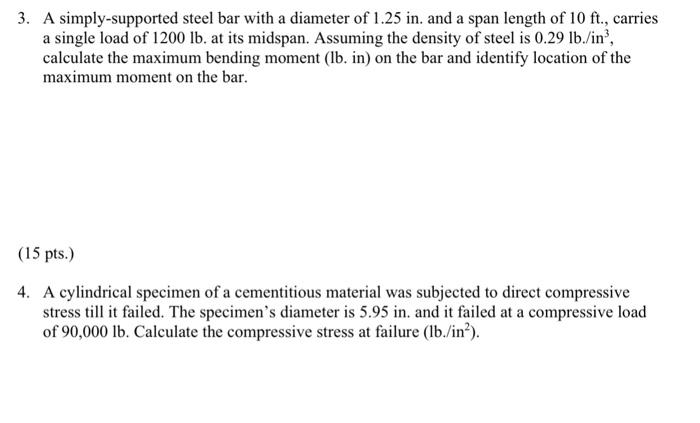 3. A simply-supported steel bar with a diameter of 1.25 in. and a span length of 10 ft., carries a single load of 1200 lb. at its midspan. Assuming the density of steel is 0.29 lb./in$^3$, calculate the maximum bending moment (lb. in) on the bar and identify location of the maximum moment on the bar.

(15 pts.)

4. A cylindrical specimen of a cementitious material was subjected to direct compressive stress till it failed. The specimen's diameter is 5.95 in. and it failed at a compressive load of 90,000 lb. Calculate the compressive stress at failure (lb./in$^2$).